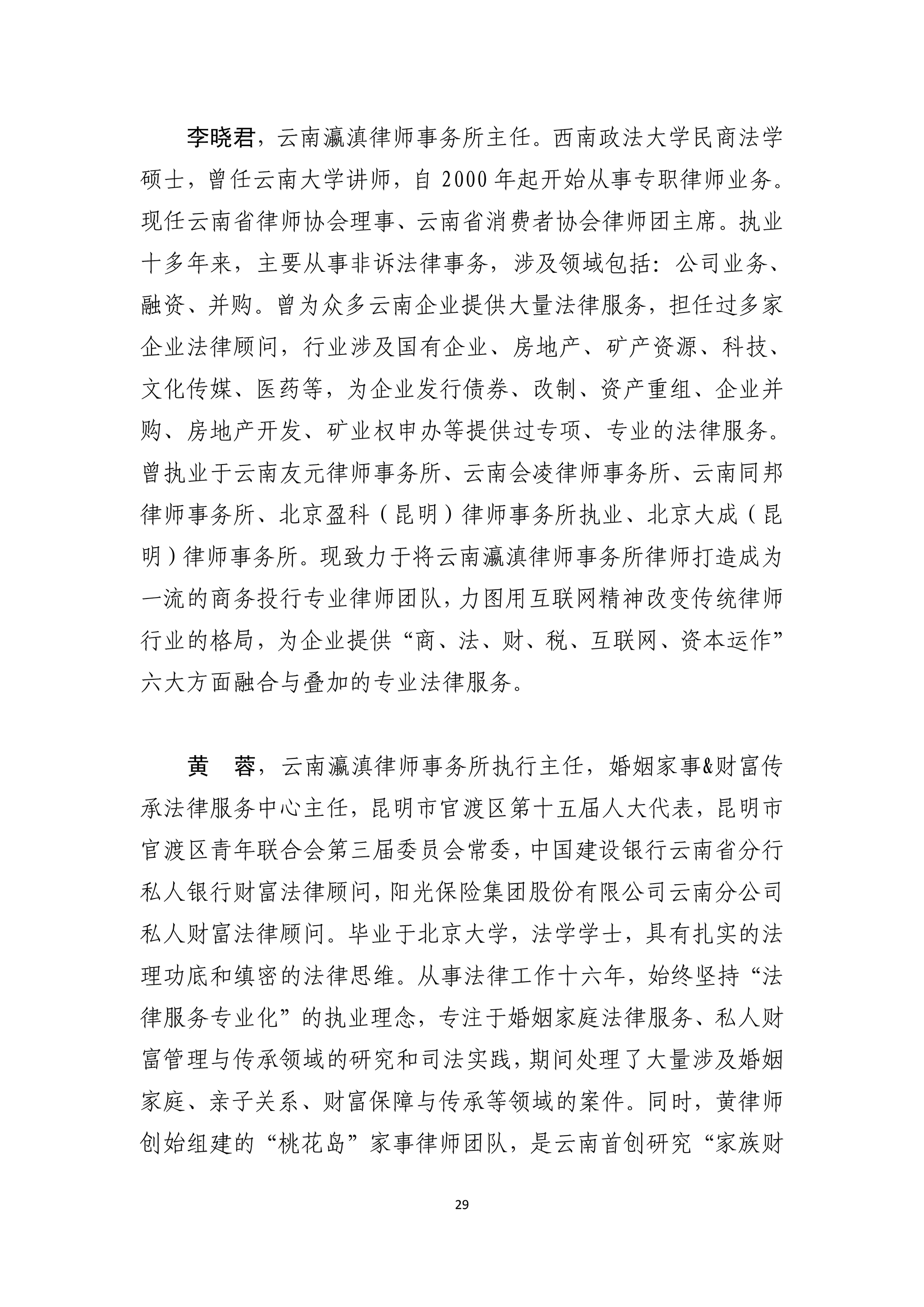 李晓君，云南瀛滇律师事务所主任。西南政法大学民商法学硕士，曾任云南大学讲师，自 2000 年起开始从事专职律师业务。现任云南省律师协会理事、云南省消费者协会律师团主席。执业十多年来，主要从事非诉法律事务，涉及领域包括：公司业务、融资、并购。曾为众多云南企业提供大量法律服务，担任过多家企业法律顾问，行业涉及国有企业、房地产、矿产资源、科技、文化传媒、医药等，为企业发行债券、改制、资产重组、企业并购、房地产开发、矿业权申办等提供过专项、专业的法律服务。曾执业于云南友元律师事务所、云南会凌律师事务所、云南同邦律师事务所、北京盈科（昆明）律师事务所执业、北京大成（昆明）律师事务所。现致力于将云南瀛滇律师事务所律师打造成为一流的商务投行专业律师团队，力图用互联网精神改变传统律师行业的格局，为企业提供“商、法、财、税、互联网、资本运作”六大方面融合与叠加的专业法律服务。

黄　蓉，云南瀛滇律师事务所执行主任，婚姻家事&财富传承法律服务中心主任，昆明市官渡区第十五届人大代表，昆明市官渡区青年联合会第三届委员会常委，中国建设银行云南省分行私人银行财富法律顾问，阳光保险集团股份有限公司云南分公司私人财富法律顾问。毕业于北京大学，法学学士，具有扎实的法理功底和缜密的法律思维。从事法律工作十六年，始终坚持“法律服务专业化”的执业理念，专注于婚姻家庭法律服务、私人财富管理与传承领域的研究和司法实践，期间处理了大量涉及婚姻家庭、亲子关系、财富保障与传承等领域的案件。同时，黄律师创始组建的“桃花岛”家事律师团队，是云南首创研究“家族财

29